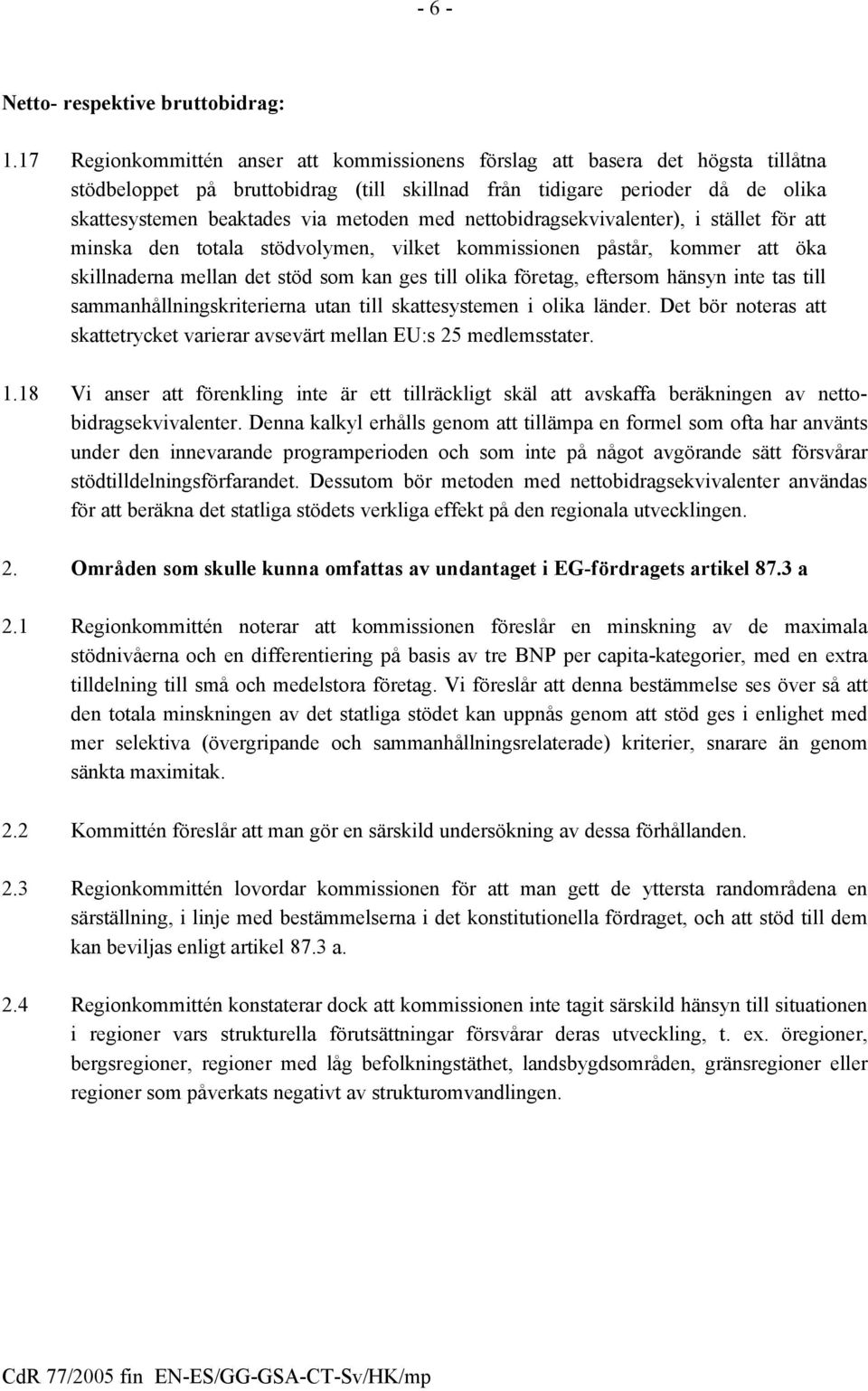 - 6 -

Netto- respektive bruttobidrag:

1.17 Regionkommittén anser att kommissionens förslag att basera det högsta tillåtna stödbeloppet på bruttobidrag (till skillnad från tidigare perioder då de olika skattesystemen beaktades via metoden med nettobidragsekvivalenter), i stället för att minska den totala stödvolymen, vilket kommissionen påstår, kommer att öka skillnaderna mellan det stöd som kan ges till olika företag, eftersom hänsyn inte tas till sammanhållningskriterierna utan till skattesystemen i olika länder. Det bör noteras att skattetrycket varierar avsevärt mellan EU:s 25 medlemsstater.

1.18 Vi anser att förenkling inte är ett tillräckligt skäl att avskaffa beräkningen av nettobidragsekvivalenter. Denna kalkyl erhålls genom att tillämpa en formel som ofta har använts under den innevarande programperioden och som inte på något avgörande sätt försvårar stödtilldelningsförfarandet. Dessutom bör metoden med nettobidragsekvivalenter användas för att beräkna det statliga stödets verkliga effekt på den regionala utvecklingen.

2. Områden som skulle kunna omfattas av undantaget i EG-fördragets artikel 87.3 a

2.1 Regionkommittén noterar att kommissionen föreslår en minskning av de maximala stödnivåerna och en differentiering på basis av tre BNP per capita-kategorier, med en extra tilldelning till små och medelstora företag. Vi föreslår att denna bestämmelse ses över så att den totala minskningen av det statliga stödet kan uppnås genom att stöd ges i enlighet med mer selektiva (övergripande och sammanhållningsrelaterade) kriterier, snarare än genom sänkta maximitak.

2.2 Kommittén föreslår att man gör en särskild undersökning av dessa förhållanden.

2.3 Regionkommittén lovordar kommissionen för att man gett de yttersta randområdena en särställning, i linje med bestämmelserna i det konstitutionella fördraget, och att stöd till dem kan beviljas enligt artikel 87.3 a.

2.4 Regionkommittén konstaterar dock att kommissionen inte tagit särskild hänsyn till situationen i regioner vars strukturella förutsättningar försvårar deras utveckling, t. ex. öregioner, bergsregioner, regioner med låg befolkningstäthet, landsbygdsområden, gränsregioner eller regioner som påverkats negativt av strukturomvandlingen.

CdR 77/2005 fin EN-ES/GG-GSA-CT-Sv/HK/mp